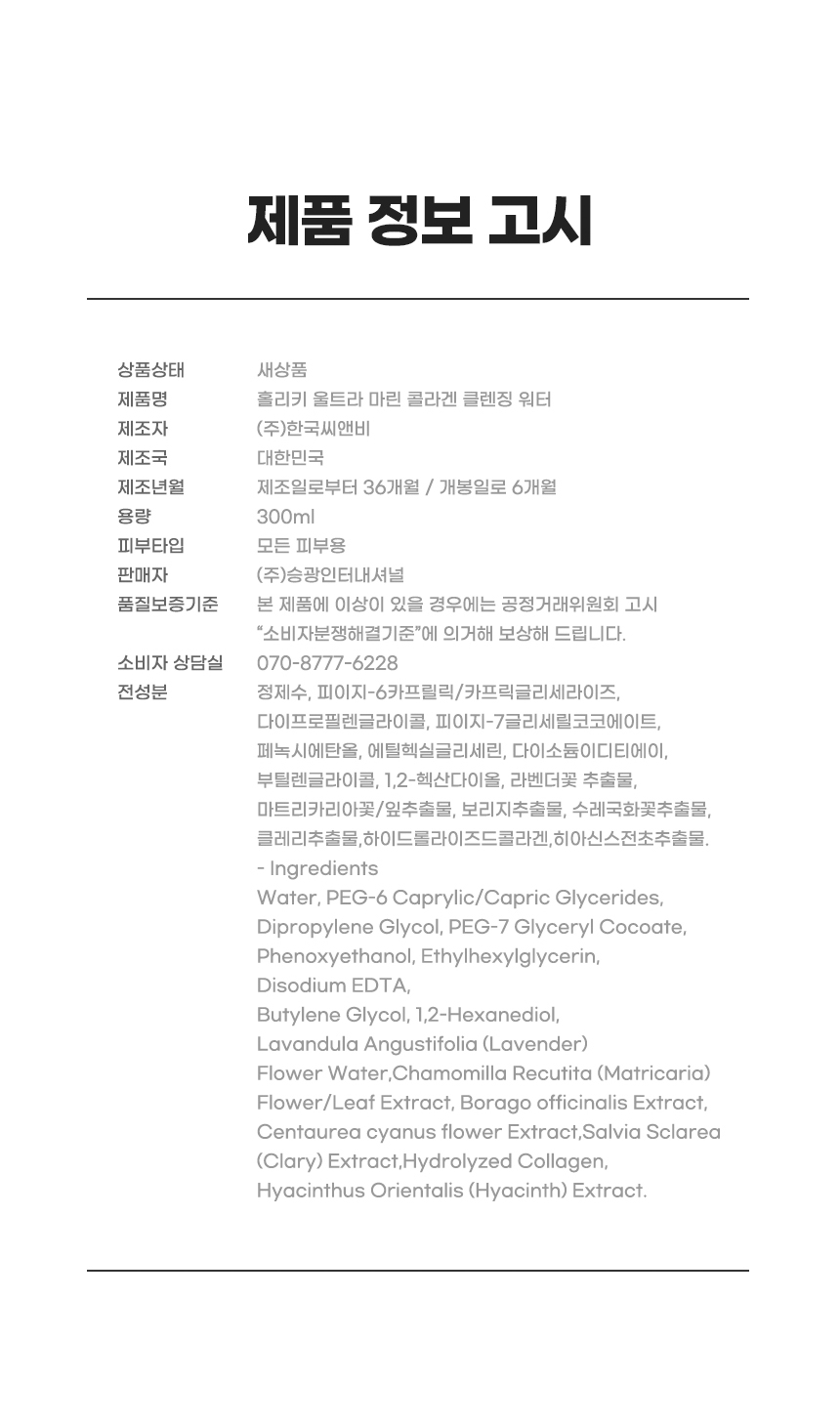 제품 정보 고시

| | |
|---|---|
| 상품상태 | 새상품 |
| 제품명 | 홀리키 울트라 마린 콜라겐 클렌징 워터 |
| 제조자 | (주)한국씨앤비 |
| 제조국 | 대한민국 |
| 제조년월 | 제조일로부터 36개월 / 개봉일로 6개월 |
| 용량 | 300ml |
| 피부타입 | 모든 피부용 |
| 판매자 | (주)승광인터내셔널 |
| 품질보증기준 | 본 제품에 이상이 있을 경우에는 공정거래위원회 고시 "소비자분쟁해결기준"에 의거해 보상해 드립니다. |
| 소비자 상담실 | 070-8777-6228 |
| 전성분 | 정제수, 피이지-6카프릴릭/카프릭글리세라이즈, 다이프로필렌글라이콜, 피이지-7글리세릴코코에이트, 페녹시에탄올, 에틸헥실글리세린, 다이소듐이디티에이, 부틸렌글라이콜, 1,2-헥산다이올, 라벤더꽃 추출물, 마트리카리아꽃/잎추출물, 보리지추출물, 수레국화꽃추출물, 클레리추출물,하이드롤라이즈드콜라겐,히아신스전초추출물. - Ingredients Water, PEG-6 Caprylic/Capric Glycerides, Dipropylene Glycol, PEG-7 Glyceryl Cocoate, Phenoxyethanol, Ethylhexylglycerin, Disodium EDTA, Butylene Glycol, 1,2-Hexanediol, Lavandula Angustifolia (Lavender) Flower Water,Chamomilla Recutita (Matricaria) Flower/Leaf Extract, Borago officinalis Extract, Centaurea cyanus flower Extract,Salvia Sclarea (Clary) Extract,Hydrolyzed Collagen, Hyacinthus Orientalis (Hyacinth) Extract. |